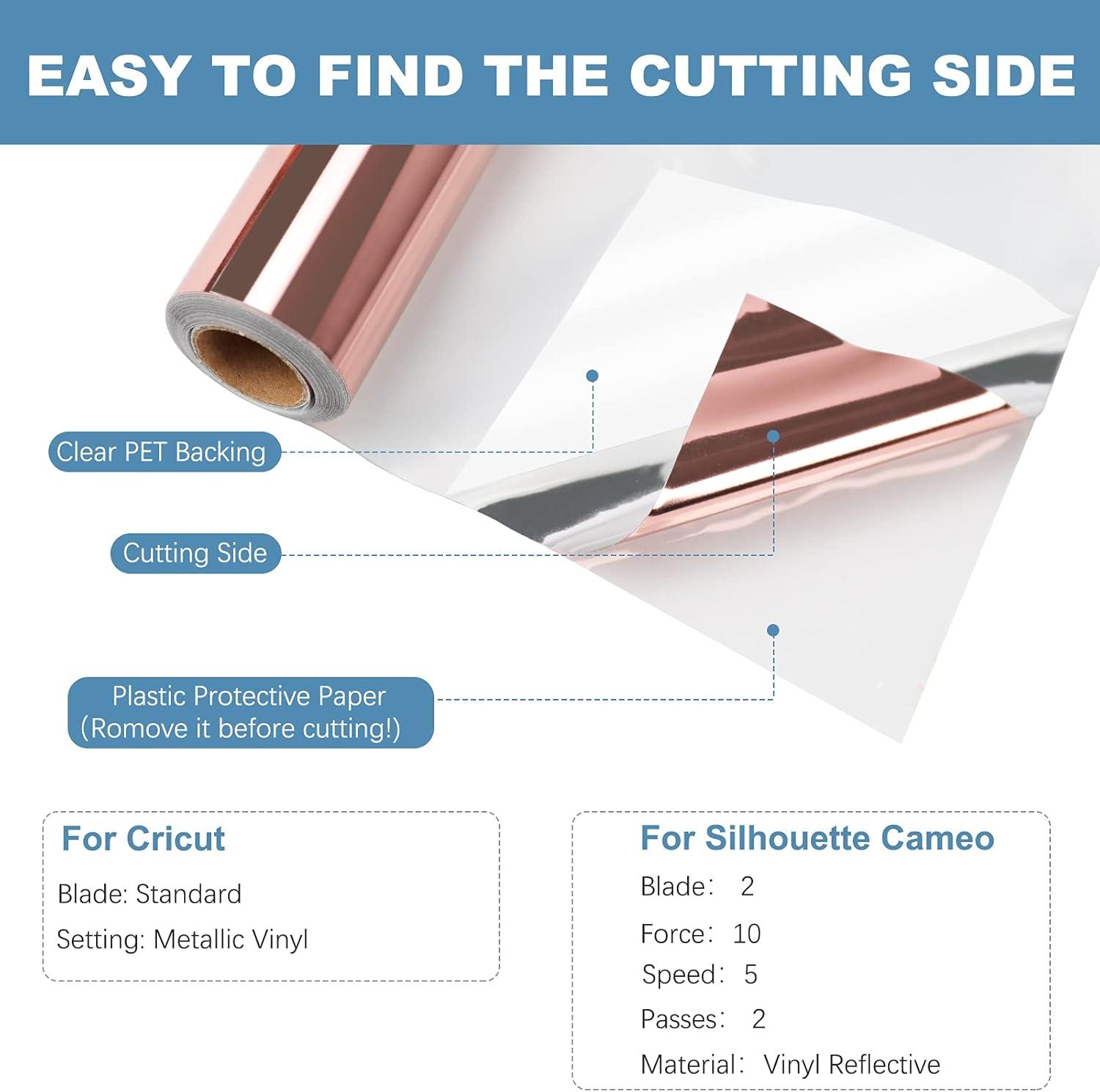 EASY TO FIND THE CUTTING SIDE

Clear PET Backing

Cutting Side

Plastic Protective Paper
(Romove it before cutting!)

For Cricut

Blade: Standard

Setting: Metallic Vinyl

For Silhouette Cameo

Blade： 2

Force： 10

Speed： 5

Passes： 2

Material： Vinyl Reflective